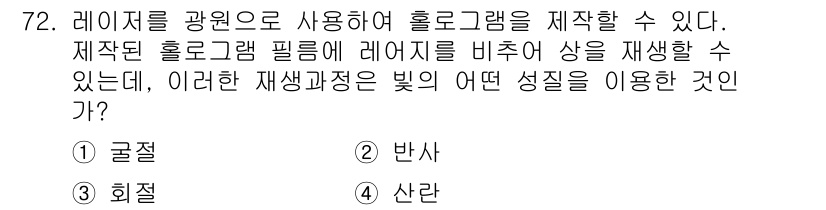 72. 레이저를 광원으로 사용하여 홀로그램을 제작할 수 있다. 제작된 홀로그램 필름에 레어지를 비추어 상을 재생할 수 있는데, 이러한 재생과정은 빛의 어떤 성질을 이용한 것인가?

① 굴절
② 반사
③ 회절
④ 산란